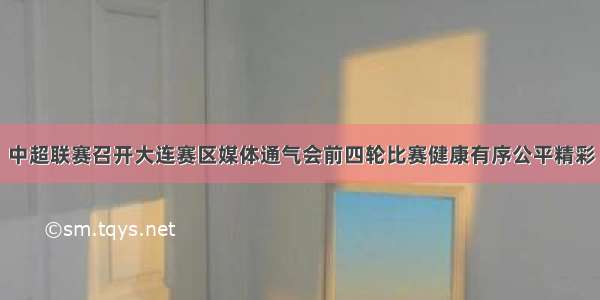 中超联赛召开大连赛区媒体通气会前四轮比赛健康有序公平精彩

©sm.tqys.net